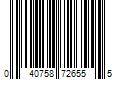 0 40758 72655 5